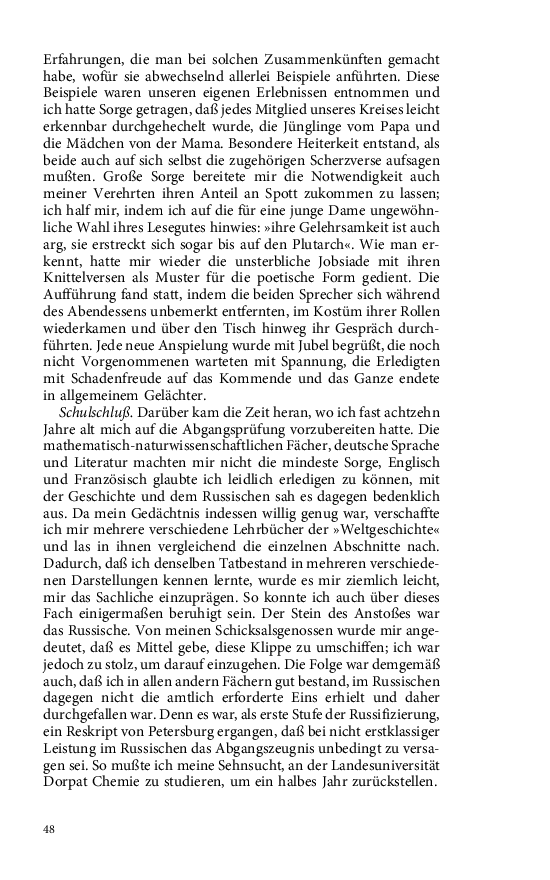 Erfahrungen, die man bei solchen Zusammenkünften gemacht habe, wofür sie abwechselnd allerlei Beispiele anführten. Diese Beispiele waren unseren eigenen Erlebnissen entnommen und ich hatte Sorge getragen, daß jedes Mitglied unseres Kreises leicht erkennbar durchgehechelt wurde, die Jünglinge vom Papa und die Mädchen von der Mama. Besondere Heiterkeit entstand, als beide auch auf sich selbst die zugehörigen Scherzverse aufsagen mußten. Große Sorge bereitete mir die Notwendigkeit auch meiner Verehrten ihren Anteil an Spott zukommen zu lassen; ich half mir, indem ich auf die für eine junge Dame ungewöhnliche Wahl ihres Lesegutes hinwies: »ihre Gelehrsamkeit ist auch arg, sie erstreckt sich sogar bis auf den Plutarch«. Wie man erkennt, hatte mir wieder die unsterbliche Jobsiade mit ihren Knittelversen als Muster für die poetische Form gedient. Die Aufführung fand statt, indem die beiden Sprecher sich während des Abendessens unbemerkt entfernten, im Kostüm ihrer Rollen wiederkamen und über den Tisch hinweg ihr Gespräch durchführten. Jede neue Anspielung wurde mit Jubel begrüßt, die noch nicht Vorgenommenen warteten mit Spannung, die Erledigten mit Schadenfreude auf das Kommende und das Ganze endete in allgemeinem Gelächter.

Schulschluß. Darüber kam die Zeit heran, wo ich fast achtzehn Jahre alt mich auf die Abgangsprüfung vorzubereiten hatte. Die mathematisch-naturwissenschaftlichen Fächer, deutsche Sprache und Literatur machten mir nicht die mindeste Sorge, Englisch und Französisch glaubte ich leidlich erledigen zu können, mit der Geschichte und dem Russischen sah es dagegen bedenklich aus. Da mein Gedächtnis indessen willig genug war, verschaffte ich mir mehrere verschiedene Lehrbücher der »Weltgeschichte« und las in ihnen vergleichend die einzelnen Abschnitte nach. Dadurch, daß ich denselben Tatbestand in mehreren verschiedenen Darstellungen kennen lernte, wurde es mir ziemlich leicht, mir das Sachliche einzuprägen. So konnte ich auch über dieses Fach einigermaßen beruhigt sein. Der Stein des Anstoßes war das Russische. Von meinen Schicksalsgenossen wurde mir angedeutet, daß es Mittel gebe, diese Klippe zu umschiffen; ich war jedoch zu stolz, um darauf einzugehen. Die Folge war demgemäß auch, daß ich in allen andern Fächern gut bestand, im Russischen dagegen nicht die amtlich erforderte Eins erhielt und daher durchgefallen war. Denn es war, als erste Stufe der Russifizierung, ein Reskript von Petersburg ergangen, daß bei nicht erstklassiger Leistung im Russischen das Abgangszeugnis unbedingt zu versagen sei. So mußte ich meine Sehnsucht, an der Landesuniversität Dorpat Chemie zu studieren, um ein halbes Jahr zurückstellen.

48